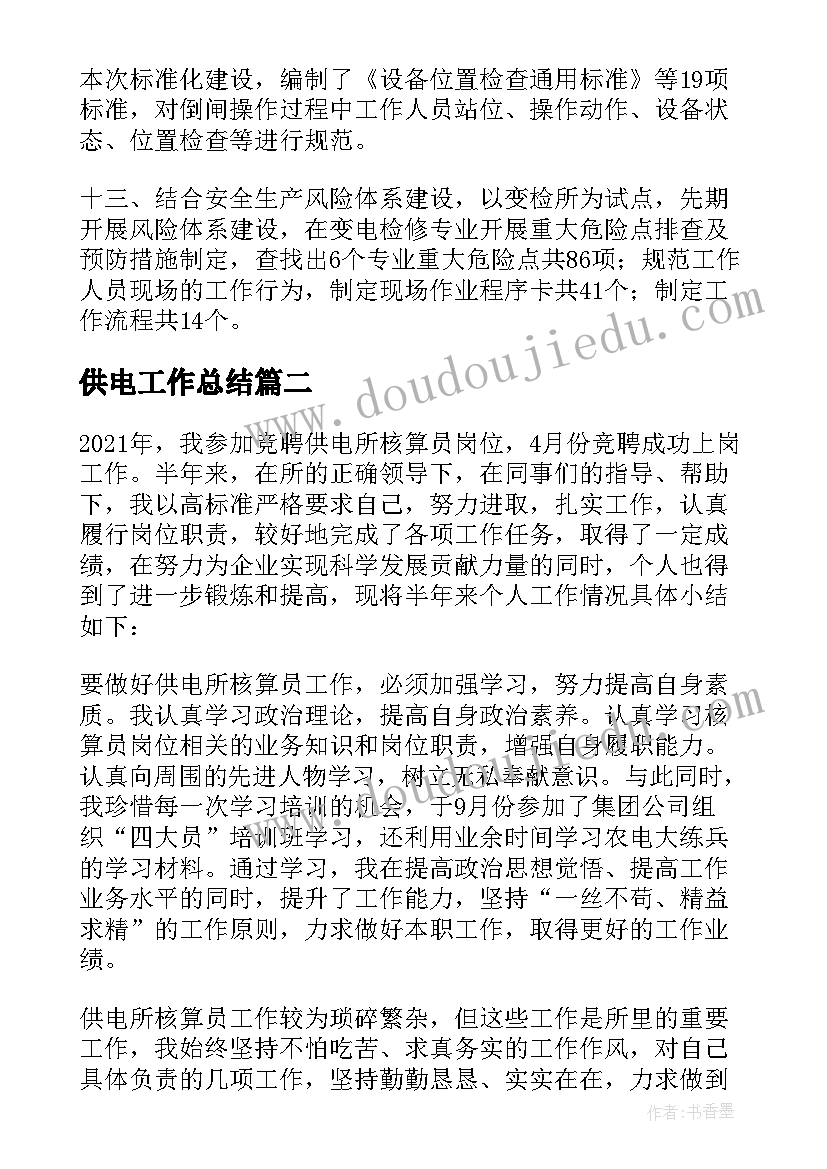 本次标准化建设，编制了《设备位置检查通用标准》等19项标准，对倒闸操作过程中工作人员站位、操作动作、设备状态、位置检查等进行规范。

十三、结合安全生产风险体系建设，以变检所为试点，先期开展风险体系建设，在变电检修专业开展重大危险点排查及预防措施制定，查找出6个专业重大危险点共86项；规范工作人员现场的工作行为，制定现场作业程序卡共41个；制定工作流程共14个。

供电工作总结篇二

www.doudoujiedu.com

2021年，我参加竞聘供电所核算员岗位，4月份竞聘成功上岗工作。半年来，在所的正确领导下，在同事们的指导、帮助下，我以高标准严格要求自己，努力进取，扎实工作，认真履行岗位职责，较好地完成了各项工作任务，取得了一定成绩，在努力为企业实现科学发展贡献力量的同时，个人也得到了进一步锻炼和提高，现将半年来个人工作情况具体小结如下：

要做好供电所核算员工作，必须加强学习，努力提高自身素质。我认真学习政治理论，提高自身政治素养。认真学习核算员岗位相关的业务知识和岗位职责，增强自身履职能力。认真向周围的先进人物学习，树立无私奉献意识。与此同时，我珍惜每一次学习培训的机会，于9月份参加了集团公司组织“四大员”培训班学习，还利用业余时间学习农电大练兵的学习材料。通过学习，我在提高政治思想觉悟、提高工作业务水平的同时，提升了工作能力，坚持“一丝不苟、精益求精”的工作原则，力求做好本职工作，取得更好的工作业绩。

供电所核算员工作较为琐碎繁杂，但这些工作是所里的重要工作，我始终坚持不怕吃苦、求真务实的工作作风，对自己具体负责的几项工作，坚持勤勤恳恳、实实在在，力求做到

作者：书香墨